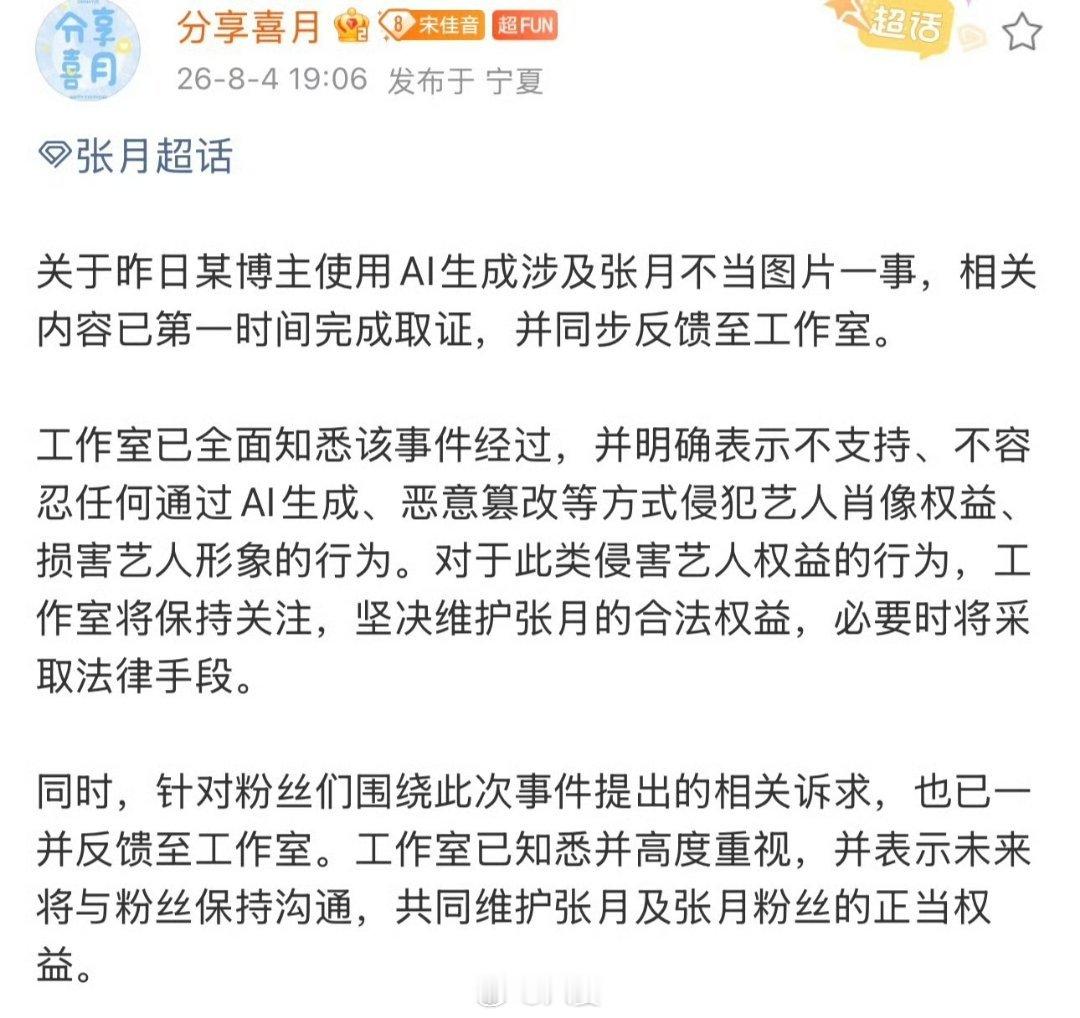 分享喜月

分享喜月 8 宋佳音 超FUN

超话

26-8-4 19:06 发布于 宁夏

张月超话

关于昨日某博主使用AI生成涉及张月不当图片一事，相关内容已第一时间完成取证，并同步反馈至工作室。

工作室已全面知悉该事件经过，并明确表示不支持、不容忍任何通过AI生成、恶意篡改等方式侵犯艺人肖像权益、损害艺人形象的行为。对于此类侵害艺人权益的行为，工作室将保持关注，坚决维护张月的合法权益，必要时将采取法律手段。

同时，针对粉丝们围绕此次事件提出的相关诉求，也已一并反馈至工作室。工作室已知悉并高度重视，并表示未来将与粉丝保持沟通，共同维护张月及张月粉丝的正当权益。